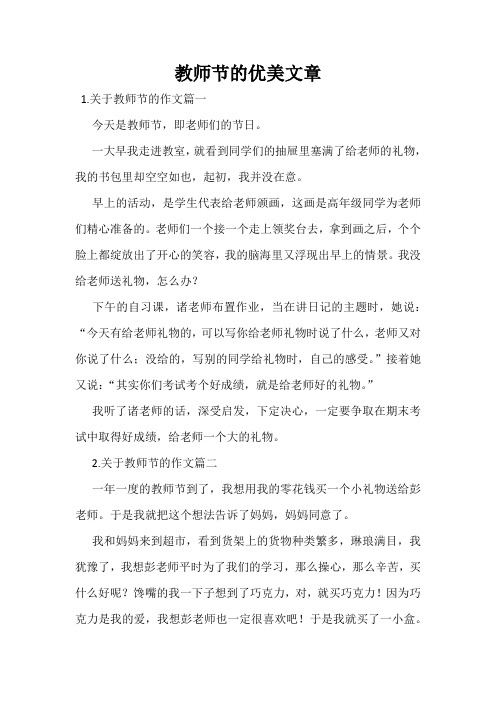 教师节的优美文章

1.关于教师节的作文篇一

今天是教师节，即老师们的节日。

一大早我走进教室，就看到同学们的抽屉里塞满了给老师的礼物，我的书包里却空空如也，起初，我并没在意。

早上的活动，是学生代表给老师颁画，这画是高年级同学为老师们精心准备的。老师们一个接一个走上领奖台去，拿到画之后，个个脸上都绽放出了开心的笑容，我的脑海里又浮现出早上的情景。我没给老师送礼物，怎么办？

下午的自习课，诸老师布置作业，当在讲日记的主题时，她说：“今天有给老师礼物的，可以写你给老师礼物时说了什么，老师又对你说了什么；没给的，写别的同学给礼物时，自己的感受。”接着她又说：“其实你们考试考个好成绩，就是给老师好的礼物。”

我听了诸老师的话，深受启发，下定决心，一定要争取在期末考试中取得好成绩，给老师一个大的礼物。

2.关于教师节的作文篇二

一年一度的教师节到了，我想用我的零花钱买一个小礼物送给彭老师。于是我就把这个想法告诉了妈妈，妈妈同意了。

我和妈妈来到超市，看到货架上的货物种类繁多，琳琅满目，我犹豫了，我想彭老师平时为了我们的学习，那么操心，那么辛苦，买什么好呢？馋嘴的我一下子想到了巧克力，对，就买巧克力！因为巧克力是我的爱，我想彭老师也一定很喜欢吧！于是我就买了一小盒。